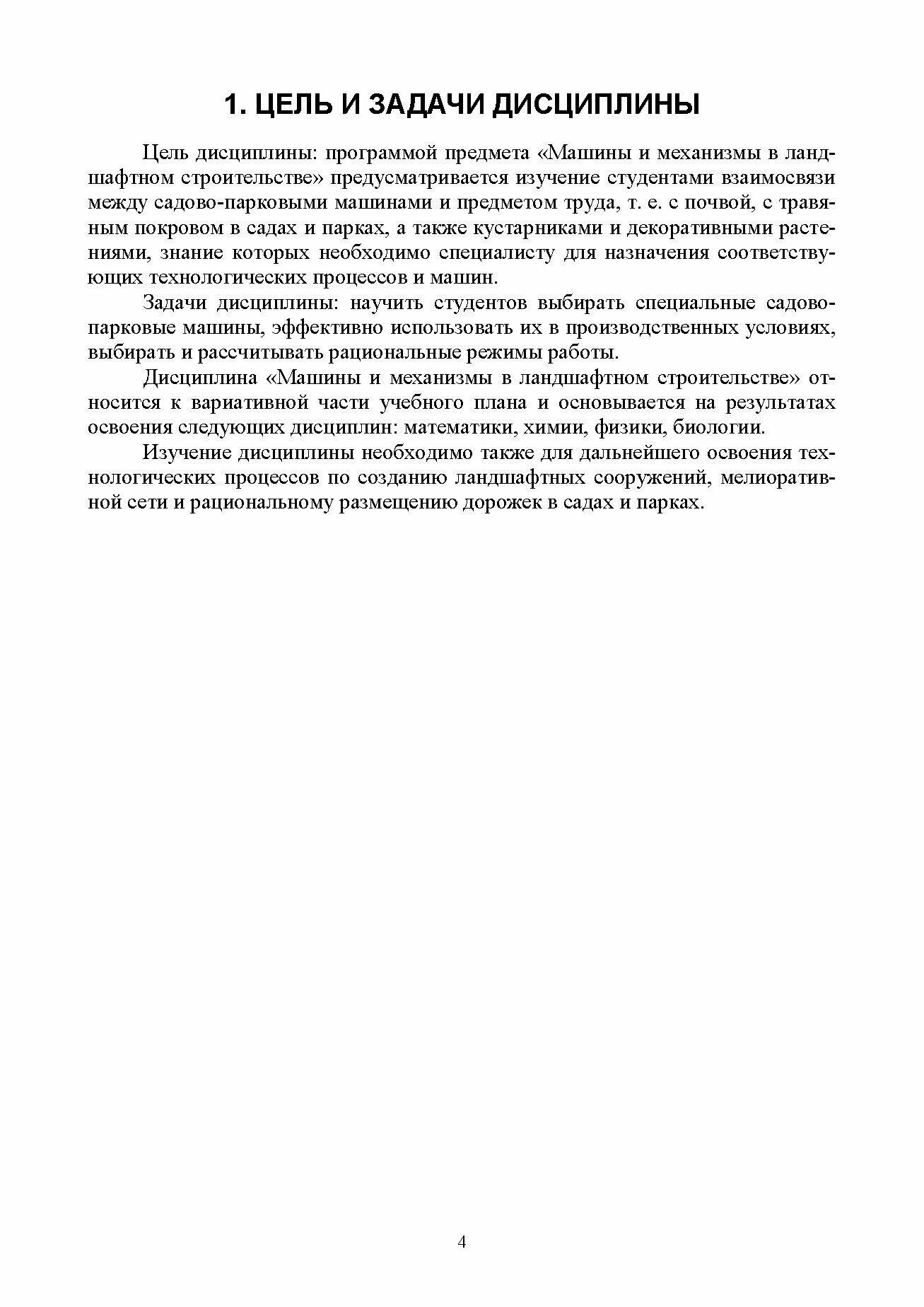 1. ЦЕЛЬ И ЗАДАЧИ ДИСЦИПЛИНЫ

Цель дисциплины: программой предмета «Машины и механизмы в ландшафтном строительстве» предусматривается изучение студентами взаимосвязи между садово-парковыми машинами и предметом труда, т. е. с почвой, с травяным покровом в садах и парках, а также кустарниками и декоративными растениями, знание которых необходимо специалисту для назначения соответствующих технологических процессов и машин.

Задачи дисциплины: научить студентов выбирать специальные садово-парковые машины, эффективно использовать их в производственных условиях, выбирать и рассчитывать рациональные режимы работы.

Дисциплина «Машины и механизмы в ландшафтном строительстве» относится к вариативной части учебного плана и основывается на результатах освоения следующих дисциплин: математики, химии, физики, биологии.

Изучение дисциплины необходимо также для дальнейшего освоения технологических процессов по созданию ландшафтных сооружений, мелиоративной сети и рациональному размещению дорожек в садах и парках.

4